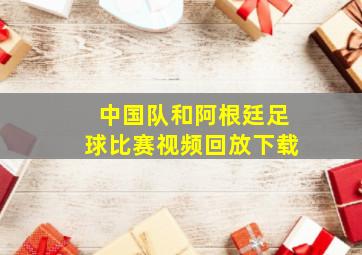 中国队和阿根廷足球比赛视频回放下载